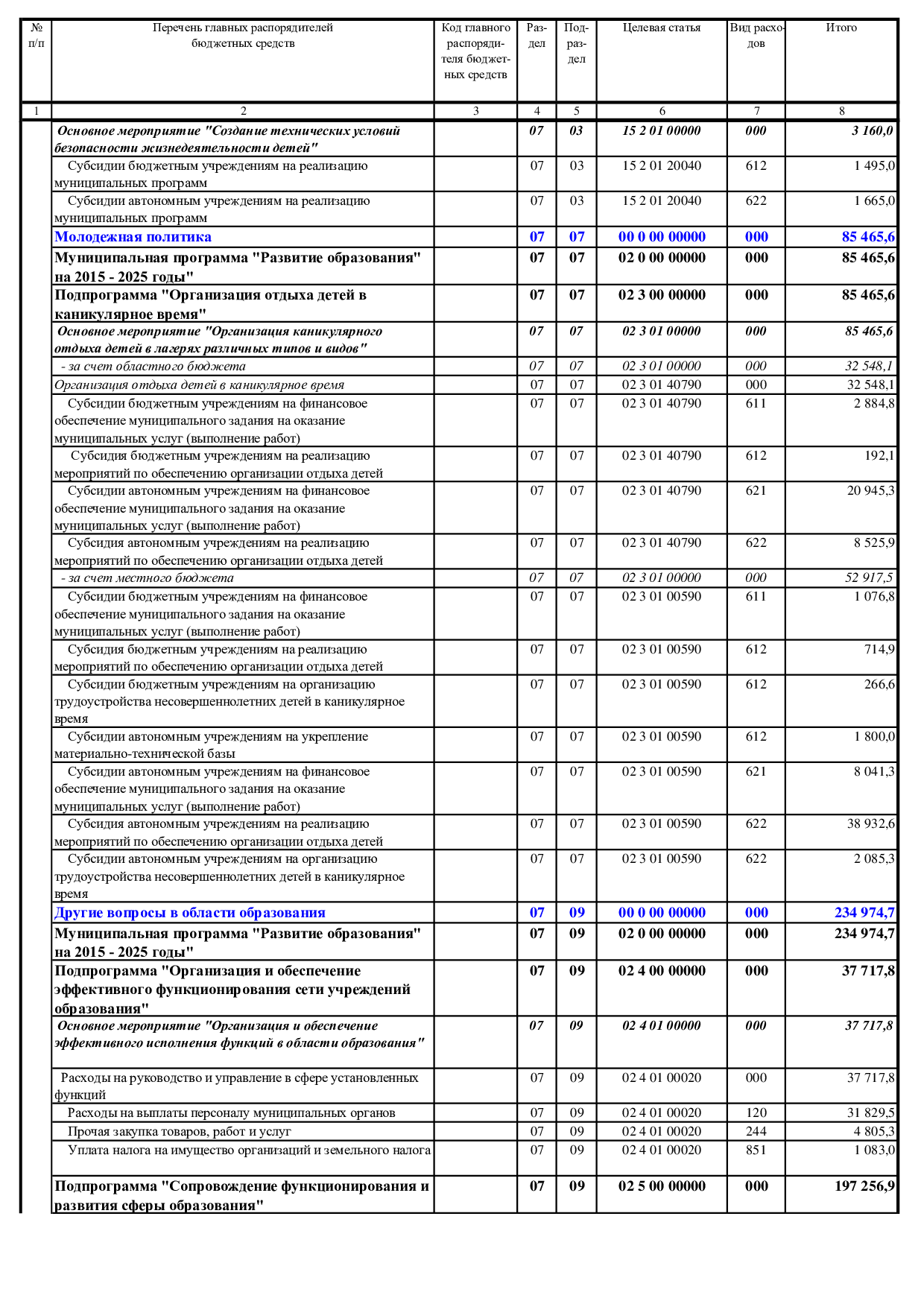 | № п/п | Перечень главных распорядителей бюджетных средств | Код главного распорядителя бюджетных средств | Раздел | Подраздел | Целевая статья | Вид расходов | Итого |
|---|---|---|---|---|---|---|---|
| 1 | 2 | 3 | 4 | 5 | 6 | 7 | 8 |
| | Основное мероприятие "Создание технических условий безопасности жизнедеятельности детей" | | 07 | 03 | 15 2 01 00000 | 000 | 3 160,0 |
| | Субсидии бюджетным учреждениям на реализацию муниципальных программ | | 07 | 03 | 15 2 01 20040 | 612 | 1 495,0 |
| | Субсидии автономным учреждениям на реализацию муниципальных программ | | 07 | 03 | 15 2 01 20040 | 622 | 1 665,0 |
| | Молодежная политика | | 07 | 07 | 00 0 00 00000 | 000 | 85 465,6 |
| | Муниципальная программа "Развитие образования" на 2015 - 2025 годы" | | 07 | 07 | 02 0 00 00000 | 000 | 85 465,6 |
| | Подпрограмма "Организация отдыха детей в каникулярное время" | | 07 | 07 | 02 3 00 00000 | 000 | 85 465,6 |
| | Основное мероприятие "Организация каникулярного отдыха детей в лагерях различных типов и видов" | | 07 | 07 | 02 3 01 00000 | 000 | 85 465,6 |
| | - за счет областного бюджета | | 07 | 07 | 02 3 01 00000 | 000 | 32 548,1 |
| | Организация отдыха детей в каникулярное время | | 07 | 07 | 02 3 01 40790 | 000 | 32 548,1 |
| | Субсидии бюджетным учреждениям на финансовое обеспечение муниципального задания на оказание муниципальных услуг (выполнение работ) | | 07 | 07 | 02 3 01 40790 | 611 | 2 884,8 |
| | Субсидия бюджетным учреждениям на реализацию мероприятий по обеспечению организации отдыха детей | | 07 | 07 | 02 3 01 40790 | 612 | 192,1 |
| | Субсидии автономным учреждениям на финансовое обеспечение муниципального задания на оказание муниципальных услуг (выполнение работ) | | 07 | 07 | 02 3 01 40790 | 621 | 20 945,3 |
| | Субсидия автономным учреждениям на реализацию мероприятий по обеспечению организации отдыха детей | | 07 | 07 | 02 3 01 40790 | 622 | 8 525,9 |
| | - за счет местного бюджета | | 07 | 07 | 02 3 01 00000 | 000 | 52 917,5 |
| | Субсидии бюджетным учреждениям на финансовое обеспечение муниципального задания на оказание муниципальных услуг (выполнение работ) | | 07 | 07 | 02 3 01 00590 | 611 | 1 076,8 |
| | Субсидия бюджетным учреждениям на реализацию мероприятий по обеспечению организации отдыха детей | | 07 | 07 | 02 3 01 00590 | 612 | 714,9 |
| | Субсидии бюджетным учреждениям на организацию трудоустройства несовершеннолетних детей в каникулярное время | | 07 | 07 | 02 3 01 00590 | 612 | 266,6 |
| | Субсидии автономным учреждениям на укрепление материально-технической базы | | 07 | 07 | 02 3 01 00590 | 612 | 1 800,0 |
| | Субсидии автономным учреждениям на финансовое обеспечение муниципального задания на оказание муниципальных услуг (выполнение работ) | | 07 | 07 | 02 3 01 00590 | 621 | 8 041,3 |
| | Субсидия автономным учреждениям на реализацию мероприятий по обеспечению организации отдыха детей | | 07 | 07 | 02 3 01 00590 | 622 | 38 932,6 |
| | Субсидии автономным учреждениям на организацию трудоустройства несовершеннолетних детей в каникулярное время | | 07 | 07 | 02 3 01 00590 | 622 | 2 085,3 |
| | Другие вопросы в области образования | | 07 | 09 | 00 0 00 00000 | 000 | 234 974,7 |
| | Муниципальная программа "Развитие образования" на 2015 - 2025 годы" | | 07 | 09 | 02 0 00 00000 | 000 | 234 974,7 |
| | Подпрограмма "Организация и обеспечение эффективного функционирования сети учреждений образования" | | 07 | 09 | 02 4 00 00000 | 000 | 37 717,8 |
| | Основное мероприятие "Организация и обеспечение эффективного исполнения функций в области образования" | | 07 | 09 | 02 4 01 00000 | 000 | 37 717,8 |
| | Расходы на руководство и управление в сфере установленных функций | | 07 | 09 | 02 4 01 00020 | 000 | 37 717,8 |
| | Расходы на выплаты персоналу муниципальных органов | | 07 | 09 | 02 4 01 00020 | 120 | 31 829,5 |
| | Прочая закупка товаров, работ и услуг | | 07 | 09 | 02 4 01 00020 | 244 | 4 805,3 |
| | Уплата налога на имущество организаций и земельного налога | | 07 | 09 | 02 4 01 00020 | 851 | 1 083,0 |
| | Подпрограмма "Сопровождение функционирования и развития сферы образования" | | 07 | 09 | 02 5 00 00000 | 000 | 197 256,9 |